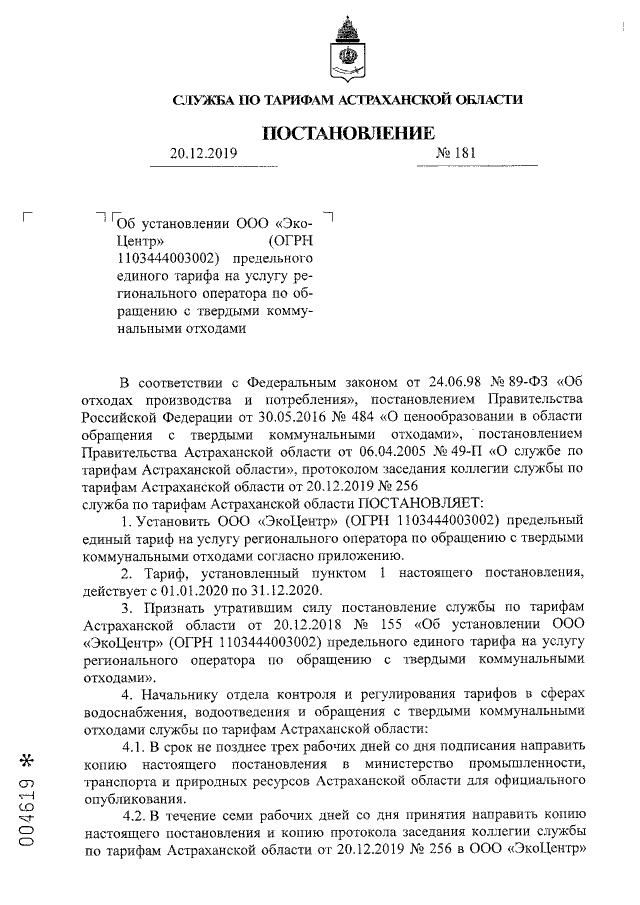 СЛУЖБА ПО ТАРИФАМ АСТРАХАНСКОЙ ОБЛАСТИ

ПОСТАНОВЛЕНИЕ

20.12.2019 № 181

Об установлении ООО «ЭкоЦентр» (ОГРН 1103444003002) предельного единого тарифа на услугу регионального оператора по обращению с твердыми коммунальными отходами

В соответствии с Федеральным законом от 24.06.98 № 89-ФЗ «Об отходах производства и потребления», постановлением Правительства Российской Федерации от 30.05.2016 № 484 «О ценообразовании в области обращения с твердыми коммунальными отходами», постановлением Правительства Астраханской области от 06.04.2005 № 49-П «О службе по тарифам Астраханской области», протоколом заседания коллегии службы по тарифам Астраханской области от 20.12.2019 № 256
служба по тарифам Астраханской области ПОСТАНОВЛЯЕТ:

1. Установить ООО «ЭкоЦентр» (ОГРН 1103444003002) предельный единый тариф на услугу регионального оператора по обращению с твердыми коммунальными отходами согласно приложению.

2. Тариф, установленный пунктом 1 настоящего постановления, действует с 01.01.2020 по 31.12.2020.

3. Признать утратившим силу постановление службы по тарифам Астраханской области от 20.12.2018 № 155 «Об установлении ООО «ЭкоЦентр» (ОГРН 1103444003002) предельного единого тарифа на услугу регионального оператора по обращению с твердыми коммунальными отходами».

4. Начальнику отдела контроля и регулирования тарифов в сферах водоснабжения, водоотведения и обращения с твердыми коммунальными отходами службы по тарифам Астраханской области:

4.1. В срок не позднее трех рабочих дней со дня подписания направить копию настоящего постановления в министерство промышленности, транспорта и природных ресурсов Астраханской области для официального опубликования.

4.2. В течение семи рабочих дней со дня принятия направить копию настоящего постановления и копию протокола заседания коллегии службы по тарифам Астраханской области от 20.12.2019 № 256 в ООО «ЭкоЦентр»

004619 *